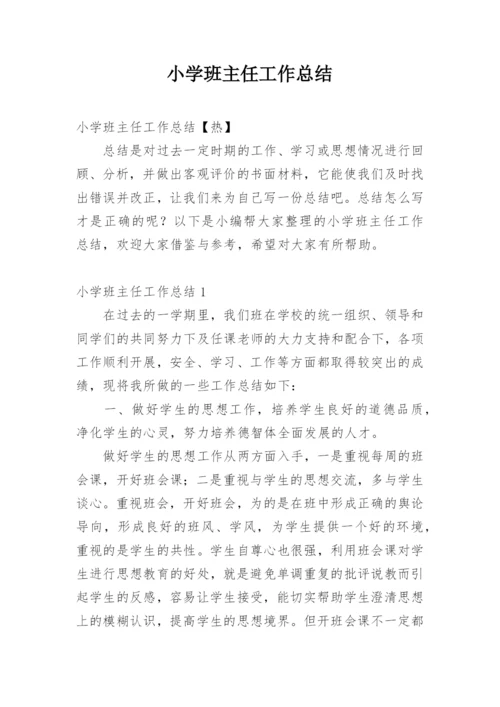 小学班主任工作总结

小学班主任工作总结【热】

总结是对过去一定时期的工作、学习或思想情况进行回顾、分析，并做出客观评价的书面材料，它能使我们及时找出错误并改正，让我们来为自己写一份总结吧。总结怎么写才是正确的呢？以下是小编帮大家整理的小学班主任工作总结，欢迎大家借鉴与参考，希望对大家有所帮助。

小学班主任工作总结1

在过去的一学期里，我们班在学校的统一组织、领导和同学们的共同努力下及任课老师的大力支持和配合下，各项工作顺利开展，安全、学习、工作等方面都取得较突出的成绩，现将我所做的一些工作总结如下：

一、做好学生的思想工作，培养学生良好的道德品质，净化学生的心灵，努力培养德智体全面发展的人才。

做好学生的思想工作从两方面入手，一是重视每周的班会课，开好班会课；二是重视与学生的思想交流，多与学生谈心。重视班会，开好班会，为的是在班中形成正确的舆论导向，形成良好的班风、学风，为学生提供一个好的环境，重视的是学生的共性。学生自尊心也很强，利用班会课对学生进行思想教育的好处，就是避免单调重复的批评说教而引起学生的反感，容易让学生接受，能切实帮助学生澄清思想上的模糊认识，提高学生的思想境界。但开班会课不一定都